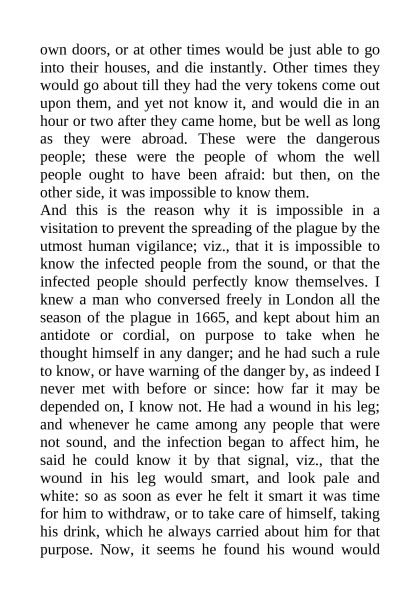 own doors, or at other times would be just able to go into their houses, and die instantly. Other times they would go about till they had the very tokens come out upon them, and yet not know it, and would die in an hour or two after they came home, but be well as long as they were abroad. These were the dangerous people; these were the people of whom the well people ought to have been afraid: but then, on the other side, it was impossible to know them.
And this is the reason why it is impossible in a visitation to prevent the spreading of the plague by the utmost human vigilance; viz., that it is impossible to know the infected people from the sound, or that the infected people should perfectly know themselves. I knew a man who conversed freely in London all the season of the plague in 1665, and kept about him an antidote or cordial, on purpose to take when he thought himself in any danger; and he had such a rule to know, or have warning of the danger by, as indeed I never met with before or since: how far it may be depended on, I know not. He had a wound in his leg; and whenever he came among any people that were not sound, and the infection began to affect him, he said he could know it by that signal, viz., that the wound in his leg would smart, and look pale and white: so as soon as ever he felt it smart it was time for him to withdraw, or to take care of himself, taking his drink, which he always carried about him for that purpose. Now, it seems he found his wound would